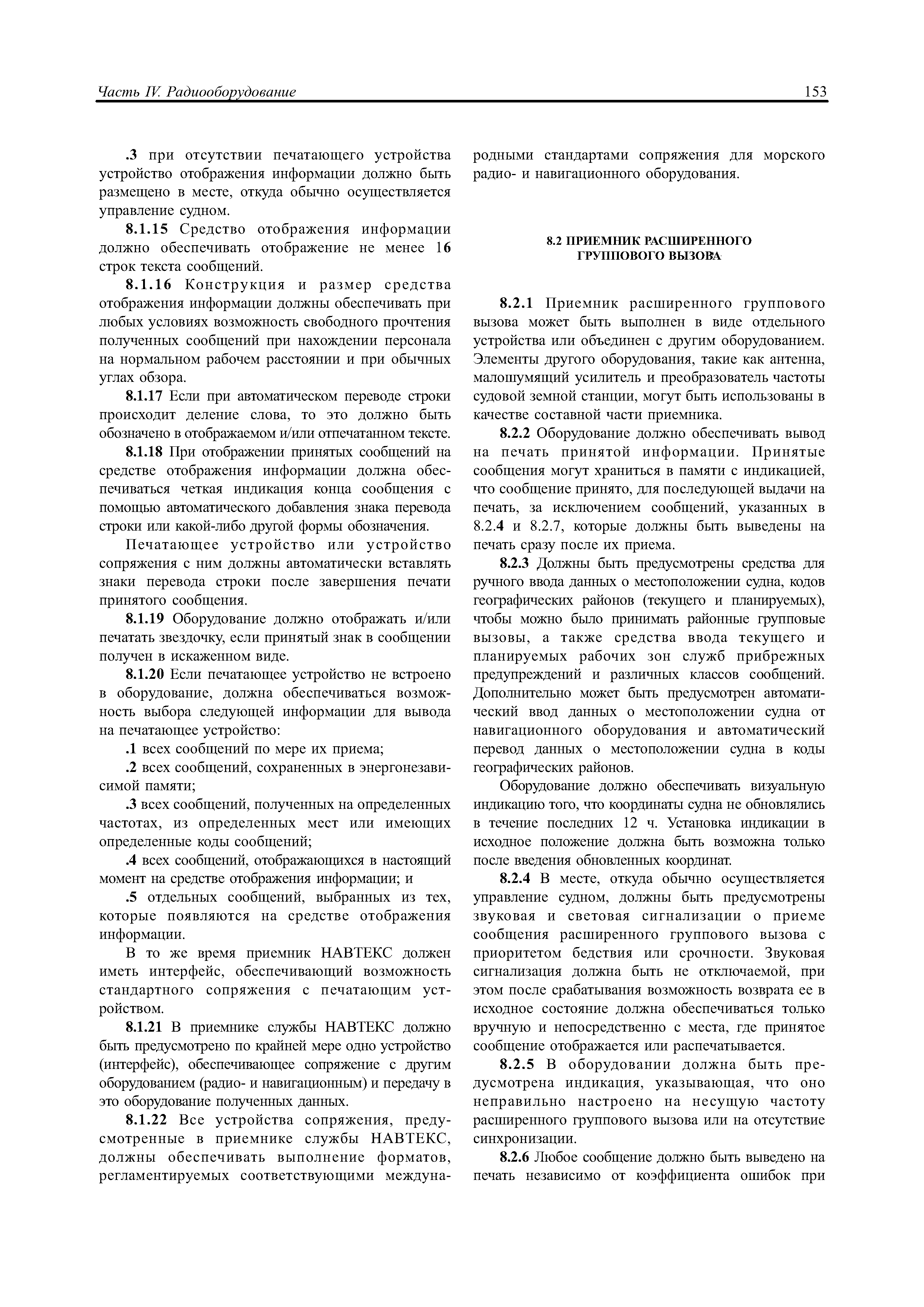 Часть IV. Радиооборудование

153

.3 при отсутствии печатающего устройства устройство отображения информации должно быть размещено в месте, откуда обычно осуществляется управление судном.

8.1.15 Средство отображения информации должно обеспечивать отображение не менее 16 строк текста сообщений.

8.1.16 Конструкция и размер средства отображения информации должны обеспечивать при любых условиях возможность свободного прочтения полученных сообщений при нахождении персонала на нормальном рабочем расстоянии и при обычных углах обзора.

8.1.17 Если при автоматическом переводе строки происходит деление слова, то это должно быть обозначено в отображаемом и/или отпечатанном тексте.

8.1.18 При отображении принятых сообщений на средстве отображения информации должна обеспечиваться четкая индикация конца сообщения с помощью автоматического добавления знака перевода строки или какой-либо другой формы обозначения.

Печатающее устройство или устройство сопряжения с ним должны автоматически вставлять знаки перевода строки после завершения печати принятого сообщения.

8.1.19 Оборудование должно отображать и/или печатать звездочку, если принятый знак в сообщении получен в искаженном виде.

8.1.20 Если печатающее устройство не встроено в оборудование, должна обеспечиваться возможность выбора следующей информации для вывода на печатающее устройство:

.1 всех сообщений по мере их приема;

.2 всех сообщений, сохраненных в энергонезависимой памяти;

.3 всех сообщений, полученных на определенных частотах, из определенных мест или имеющих определенные коды сообщений;

.4 всех сообщений, отображающихся в настоящий момент на средстве отображения информации; и

.5 отдельных сообщений, выбранных из тех, которые появляются на средстве отображения информации.

В то же время приемник НАВТЕКС должен иметь интерфейс, обеспечивающий возможность стандартного сопряжения с печатающим устройством.

8.1.21 В приемнике службы НАВТЕКС должно быть предусмотрено по крайней мере одно устройство (интерфейс), обеспечивающее сопряжение с другим оборудованием (радио- и навигационным) и передачу в это оборудование полученных данных.

8.1.22 Все устройства сопряжения, предусмотренные в приемнике службы НАВТЕКС, должны обеспечивать выполнение форматов, регламентируемых соответствующими международными стандартами сопряжения для морского радио- и навигационного оборудования.

8.2 ПРИЕМНИК РАСШИРЕННОГО ГРУППОВОГО ВЫЗОВА

8.2.1 Приемник расширенного группового вызова может быть выполнен в виде отдельного устройства или объединен с другим оборудованием. Элементы другого оборудования, такие как антенна, малошумящий усилитель и преобразователь частоты судовой земной станции, могут быть использованы в качестве составной части приемника.

8.2.2 Оборудование должно обеспечивать вывод на печать принятой информации. Принятые сообщения могут храниться в памяти с индикацией, что сообщение принято, для последующей выдачи на печать, за исключением сообщений, указанных в 8.2.4 и 8.2.7, которые должны быть выведены на печать сразу после их приема.

8.2.3 Должны быть предусмотрены средства для ручного ввода данных о местоположении судна, кодов географических районов (текущего и планируемых), чтобы можно было принимать районные групповые вызовы, а также средства ввода текущего и планируемых рабочих зон служб прибрежных предупреждений и различных классов сообщений. Дополнительно может быть предусмотрен автоматический ввод данных о местоположении судна от навигационного оборудования и автоматический перевод данных о местоположении судна в коды географических районов.

Оборудование должно обеспечивать визуальную индикацию того, что координаты судна не обновлялись в течение последних 12 ч. Установка индикации в исходное положение должна быть возможна только после введения обновленных координат.

8.2.4 В месте, откуда обычно осуществляется управление судном, должны быть предусмотрены звуковая и световая сигнализации о приеме сообщения расширенного группового вызова с приоритетом бедствия или срочности. Звуковая сигнализация должна быть не отключаемой, при этом после срабатывания возможность возврата ее в исходное состояние должна обеспечиваться только вручную и непосредственно с места, где принятое сообщение отображается или распечатывается.

8.2.5 В оборудовании должна быть предусмотрена индикация, указывающая, что оно неправильно настроено на несущую частоту расширенного группового вызова или на отсутствие синхронизации.

8.2.6 Любое сообщение должно быть выведено на печать независимо от коэффициента ошибок при